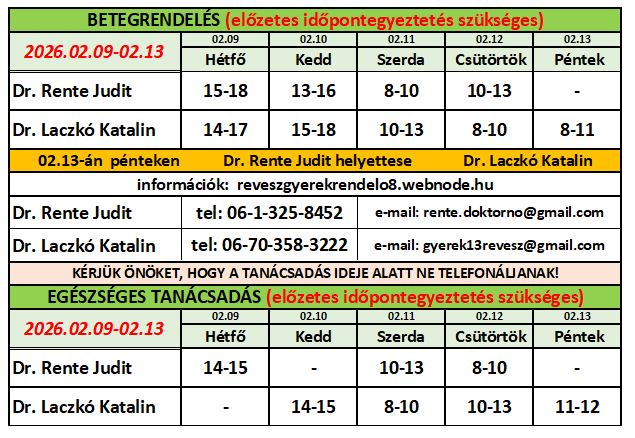 BETEGRENDELÉS (előzetes időpontegyeztetés szükséges)

| 2026.02.09-02.13 | 02.09 Hétfő | 02.10 Kedd | 02.11 Szerda | 02.12 Csütörtök | 02.13 Péntek |
|---|---|---|---|---|---|
| Dr. Rente Judit | 15-18 | 13-16 | 8-10 | 10-13 | - |
| Dr. Laczkó Katalin | 14-17 | 15-18 | 10-13 | 8-10 | 8-11 |

02.13-án pénteken Dr. Rente Judit helyettese Dr. Laczkó Katalin

információk: reveszgyerekrendelo8.webnode.hu

| Dr. Rente Judit | tel: 06-1-325-8452 | e-mail: rente.doktorno@gmail.com |
|---|---|---|
| Dr. Laczkó Katalin | tel: 06-70-358-3222 | e-mail: gyerek13revesz@gmail.com |

KÉRJÜK ÖNÖKET, HOGY A TANÁCSADÁS IDEJE ALATT NE TELEFONÁLJANAK!

EGÉSZSÉGES TANÁCSADÁS (előzetes időpontegyeztetés szükséges)

| 2026.02.09-02.13 | 02.09 Hétfő | 02.10 Kedd | 02.11 Szerda | 02.12 Csütörtök | 02.13 Péntek |
|---|---|---|---|---|---|
| Dr. Rente Judit | 14-15 | - | 10-13 | 8-10 | - |
| Dr. Laczkó Katalin | - | 14-15 | 8-10 | 10-13 | 11-12 |